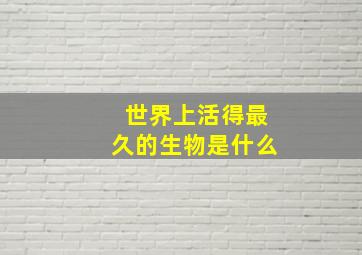 世界上活得最久的生物是什么